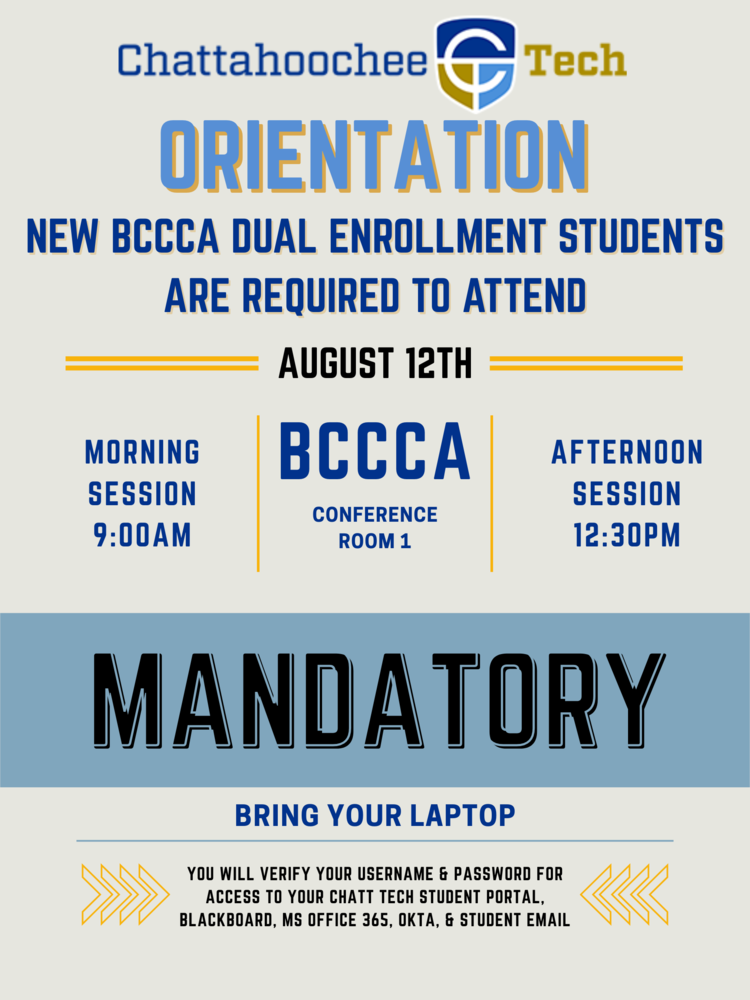 Chattahoochee Tech

ORIENTATION

NEW BCCCA DUAL ENROLLMENT STUDENTS ARE REQUIRED TO ATTEND

AUGUST 12TH

MORNING SESSION 9:00AM

BCCCA
CONFERENCE ROOM 1

AFTERNOON SESSION 12:30PM

MANDATORY

BRING YOUR LAPTOP

YOU WILL VERIFY YOUR USERNAME & PASSWORD FOR ACCESS TO YOUR CHATT TECH STUDENT PORTAL, BLACKBOARD, MS OFFICE 365, OKTA, & STUDENT EMAIL